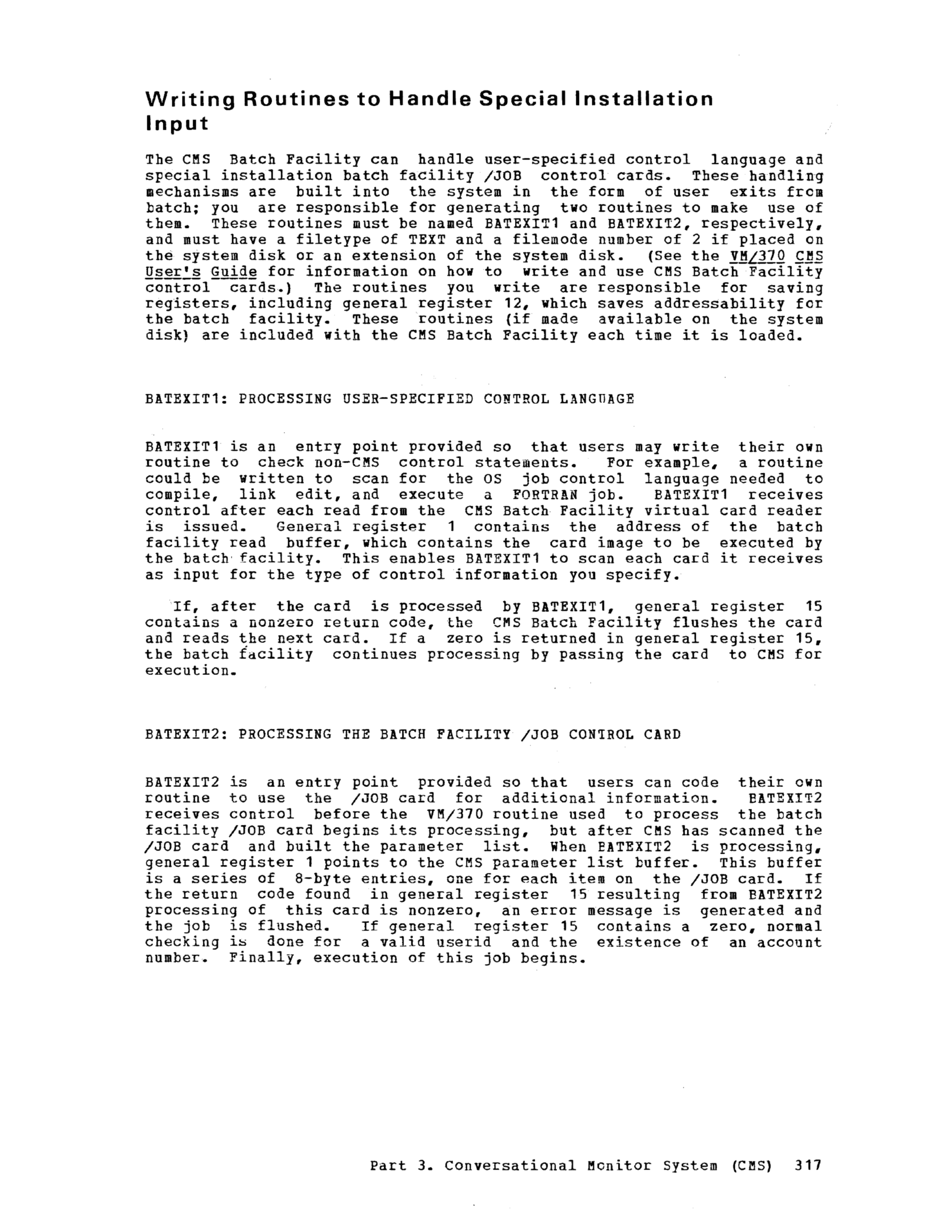 Writing Routines to Handle Special Installation Input

The CMS Batch Facility can handle user-specified control language and special installation batch facility /JOB control cards. These handling mechanisms are built into the system in the form of user exits from batch; you are responsible for generating two routines to make use of them. These routines must be named BATEXIT1 and BATEXIT2, respectively, and must have a filetype of TEXT and a filemode number of 2 if placed on the system disk or an extension of the system disk. (See the VM/370 CMS User's Guide for information on how to write and use CMS Batch Facility control cards.) The routines you write are responsible for saving registers, including general register 12, which saves addressability for the batch facility. These routines (if made available on the system disk) are included with the CMS Batch Facility each time it is loaded.

BATEXIT1: PROCESSING USER-SPECIFIED CONTROL LANGUAGE

BATEXIT1 is an entry point provided so that users may write their own routine to check non-CMS control statements. For example, a routine could be written to scan for the OS job control language needed to compile, link edit, and execute a FORTRAN job. BATEXIT1 receives control after each read from the CMS Batch Facility virtual card reader is issued. General register 1 contains the address of the batch facility read buffer, which contains the card image to be executed by the batch facility. This enables BATEXIT1 to scan each card it receives as input for the type of control information you specify.

If, after the card is processed by BATEXIT1, general register 15 contains a nonzero return code, the CMS Batch Facility flushes the card and reads the next card. If a zero is returned in general register 15, the batch facility continues processing by passing the card to CMS for execution.

BATEXIT2: PROCESSING THE BATCH FACILITY /JOB CONTROL CARD

BATEXIT2 is an entry point provided so that users can code their own routine to use the /JOB card for additional information. BATEXIT2 receives control before the VM/370 routine used to process the batch facility /JOB card begins its processing, but after CMS has scanned the /JOB card and built the parameter list. When BATEXIT2 is processing, general register 1 points to the CMS parameter list buffer. This buffer is a series of 8-byte entries, one for each item on the /JOB card. If the return code found in general register 15 resulting from BATEXIT2 processing of this card is nonzero, an error message is generated and the job is flushed. If general register 15 contains a zero, normal checking is done for a valid userid and the existence of an account number. Finally, execution of this job begins.

Part 3. Conversational Monitor System (CMS) 317